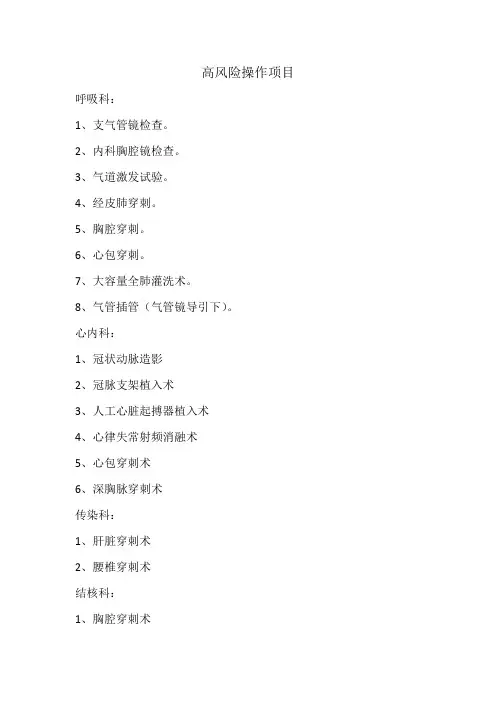 高风险操作项目

呼吸科：

1、支气管镜检查。

2、内科胸腔镜检查。

3、气道激发试验。

4、经皮肺穿刺。

5、胸腔穿刺。

6、心包穿刺。

7、大容量全肺灌洗术。

8、气管插管（气管镜导引下）。

心内科：

1、冠状动脉造影

2、冠脉支架植入术

3、人工心脏起搏器植入术

4、心律失常射频消融术

5、心包穿刺术

6、深胸脉穿刺术

传染科：

1、肝脏穿刺术

2、腰椎穿刺术

结核科：

1、胸腔穿刺术